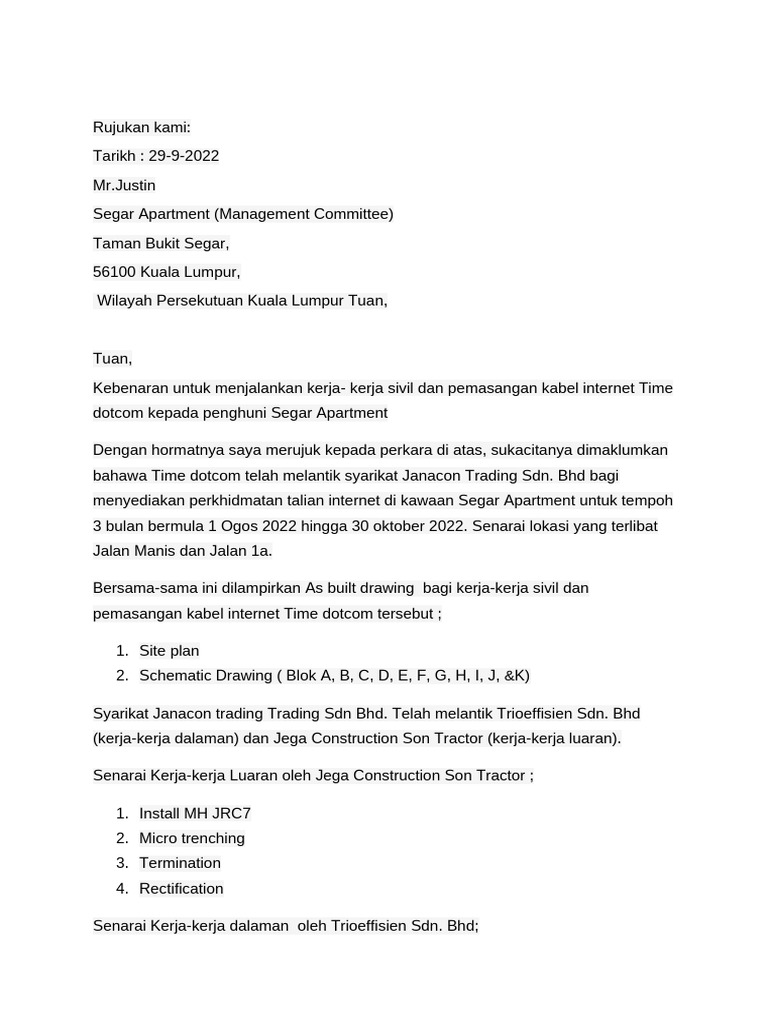 Rujukan kami:

Tarikh : 29-9-2022

Mr.Justin

Segar Apartment (Management Committee)

Taman Bukit Segar,

56100 Kuala Lumpur,

Wilayah Persekutuan Kuala Lumpur Tuan,

Tuan,

Kebenaran untuk menjalankan kerja- kerja sivil dan pemasangan kabel internet Time dotcom kepada penghuni Segar Apartment

Dengan hormatnya saya merujuk kepada perkara di atas, sukacitanya dimaklumkan bahawa Time dotcom telah melantik syarikat Janacon Trading Sdn. Bhd bagi menyediakan perkhidmatan talian internet di kawaan Segar Apartment untuk tempoh 3 bulan bermula 1 Ogos 2022 hingga 30 oktober 2022. Senarai lokasi yang terlibat Jalan Manis dan Jalan 1a.

Bersama-sama ini dilampirkan As built drawing bagi kerja-kerja sivil dan pemasangan kabel internet Time dotcom tersebut ;

1. Site plan
2. Schematic Drawing ( Blok A, B, C, D, E, F, G, H, I, J, &K)

Syarikat Janacon trading Trading Sdn Bhd. Telah melantik Trioeffisien Sdn. Bhd (kerja-kerja dalaman) dan Jega Construction Son Tractor (kerja-kerja luaran).

Senarai Kerja-kerja Luaran oleh Jega Construction Son Tractor ;

1. Install MH JRC7
2. Micro trenching
3. Termination
4. Rectification

Senarai Kerja-kerja dalaman oleh Trioeffisien Sdn. Bhd;